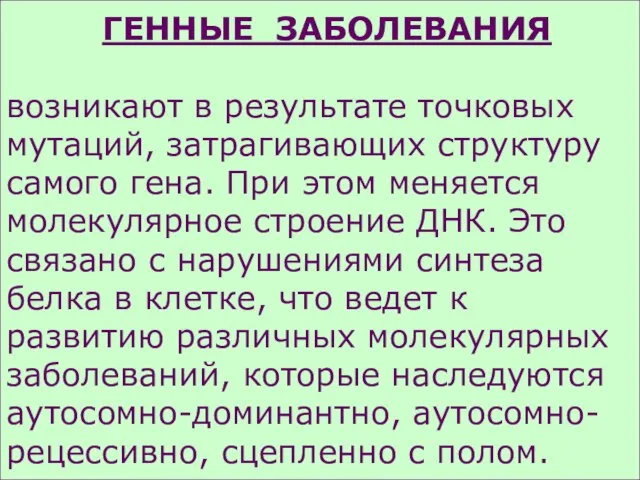 ГЕННЫЕ ЗАБОЛЕВАНИЯ

возникают в результате точковых мутаций, затрагивающих структуру самого гена. При этом меняется молекулярное строение ДНК. Это связано с нарушениями синтеза белка в клетке, что ведет к развитию различных молекулярных заболеваний, которые наследуются аутосомно-доминантно, аутосомно-рецессивно, сцепленно с полом.